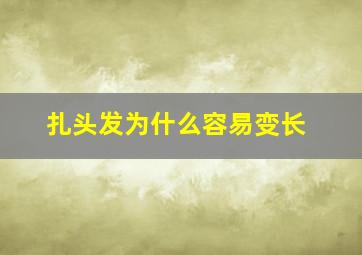 扎头发为什么容易变长